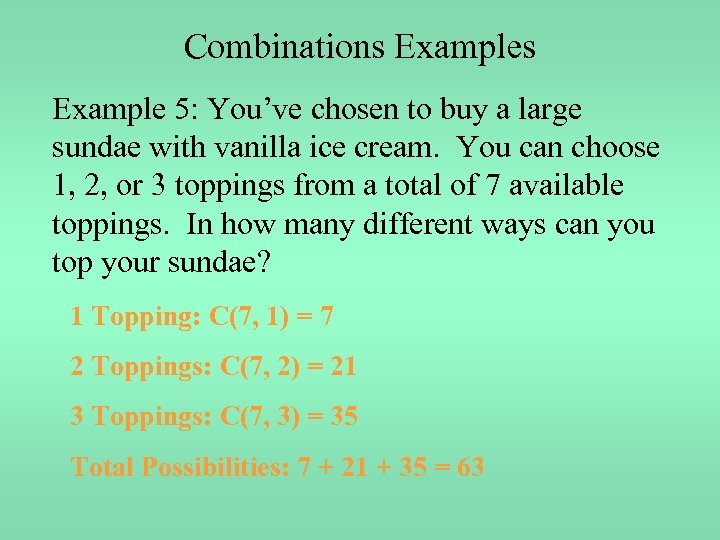 Combinations Examples

Example 5: You've chosen to buy a large sundae with vanilla ice cream. You can choose 1, 2, or 3 toppings from a total of 7 available toppings. In how many different ways can you top your sundae?

1 Topping: $C(7, 1) = 7$

2 Toppings: $C(7, 2) = 21$

3 Toppings: $C(7, 3) = 35$

Total Possibilities: $7 + 21 + 35 = 63$